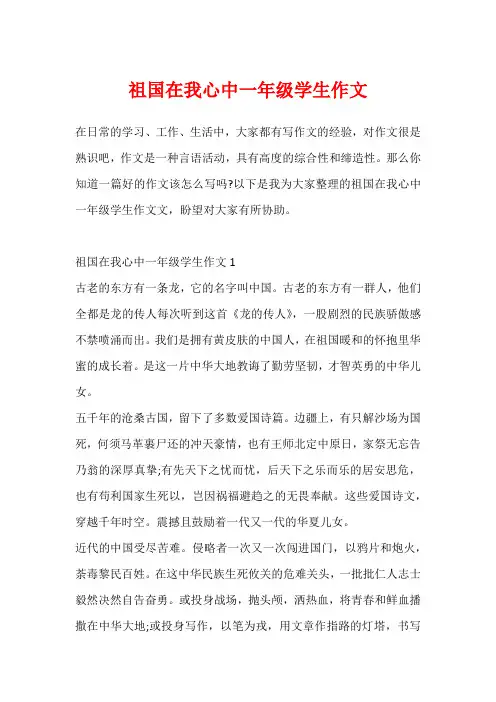 祖国在我心中一年级学生作文

在日常的学习、工作、生活中，大家都有写作文的经验，对作文很是熟识吧，作文是一种言语活动，具有高度的综合性和缔造性。那么你知道一篇好的作文该怎么写吗?以下是我为大家整理的祖国在我心中一年级学生作文文，盼望对大家有所协助。

祖国在我心中一年级学生作文 1

古老的东方有一条龙，它的名字叫中国。古老的东方有一群人，他们全都是龙的传人每次听到这首《龙的传人》，一股剧烈的民族骄傲感不禁喷涌而出。我们是拥有黄皮肤的中国人，在祖国暖和的怀抱里华蜜的成长着。是这一片中华大地教诲了勤劳坚韧，才智英勇的中华儿女。

五千年的沧桑古国，留下了多数爱国诗篇。边疆上，有只解沙场为国死，何须马革裹尸还的冲天豪情，也有王师北定中原日，家祭无忘告乃翁的深厚真挚;有先天下之忧而忧，后天下之乐而乐的居安思危，也有苟利国家生死以，岂因祸福避趋之的无畏奉献。这些爱国诗文，穿越千年时空。震撼且鼓励着一代又一代的华夏儿女。

近代的中国受尽苦难。侵略者一次又一次闯进国门，以鸦片和炮火，荼毒黎民百姓。在这中华民族生死攸关的危难关头，一批批仁人志士毅然决然自告奋勇。或投身战场，抛头颅，洒热血，将青春和鲜血播撒在中华大地;或投身写作，以笔为戎，用文章作指路的灯塔，书写